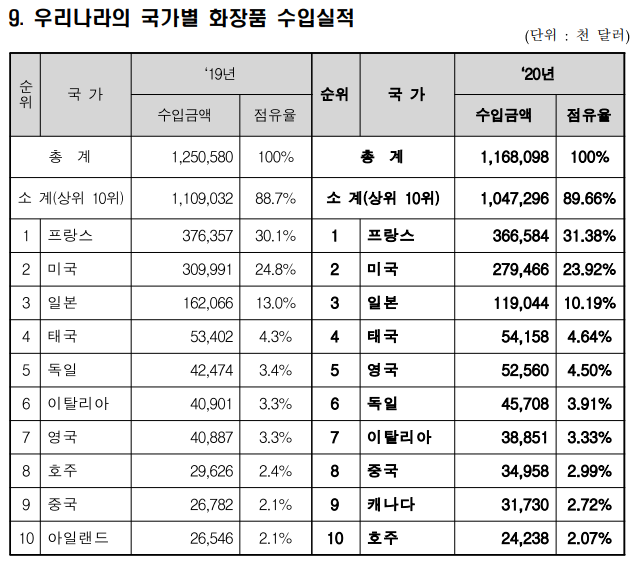 9. 우리나라의 국가별 화장품 수입실적

(단위 : 천 달러)

| 순위 | 국 가 | '19년 수입금액 | '19년 점유율 | 순위 | 국 가 | '20년 수입금액 | '20년 점유율 |
|---|---|---|---|---|---|---|---|
| 총 계 | | 1,250,580 | 100% | 총 계 | | 1,168,098 | 100% |
| 소 계(상위 10위) | | 1,109,032 | 88.7% | 소 계(상위 10위) | | 1,047,296 | 89.66% |
| 1 | 프랑스 | 376,357 | 30.1% | 1 | 프랑스 | 366,584 | 31.38% |
| 2 | 미국 | 309,991 | 24.8% | 2 | 미국 | 279,466 | 23.92% |
| 3 | 일본 | 162,066 | 13.0% | 3 | 일본 | 119,044 | 10.19% |
| 4 | 태국 | 53,402 | 4.3% | 4 | 태국 | 54,158 | 4.64% |
| 5 | 독일 | 42,474 | 3.4% | 5 | 영국 | 52,560 | 4.50% |
| 6 | 이탈리아 | 40,901 | 3.3% | 6 | 독일 | 45,708 | 3.91% |
| 7 | 영국 | 40,887 | 3.3% | 7 | 이탈리아 | 38,851 | 3.33% |
| 8 | 호주 | 29,626 | 2.4% | 8 | 중국 | 34,958 | 2.99% |
| 9 | 중국 | 26,782 | 2.1% | 9 | 캐나다 | 31,730 | 2.72% |
| 10 | 아일랜드 | 26,546 | 2.1% | 10 | 호주 | 24,238 | 2.07% |